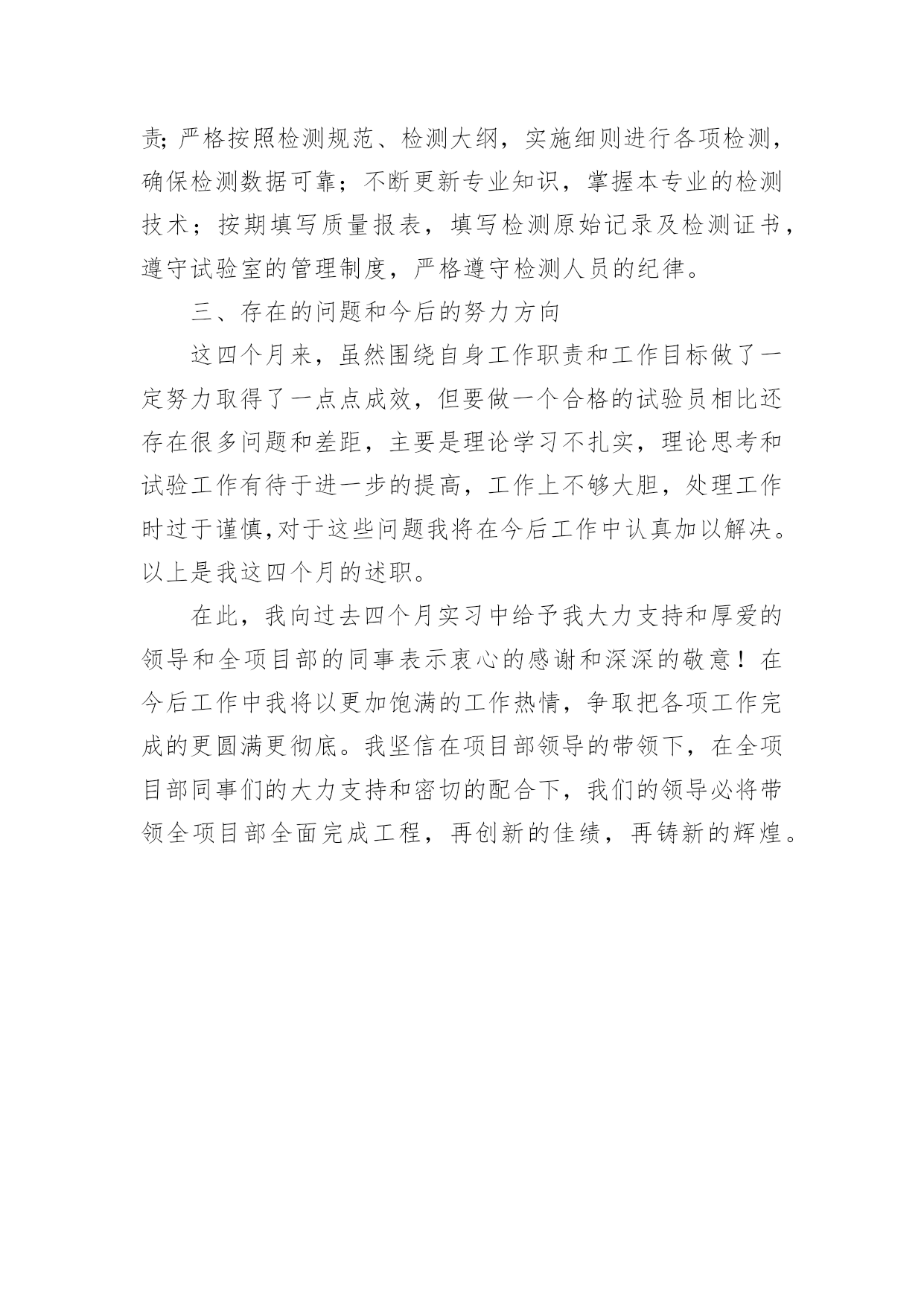 责;严格按照检测规范、检测大纲，实施细则进行各项检测，确保检测数据可靠；不断更新专业知识，掌握本专业的检测技术；按期填写质量报表，填写检测原始记录及检测证书，遵守试验室的管理制度，严格遵守检测人员的纪律。

三、存在的问题和今后的努力方向

这四个月来，虽然围绕自身工作职责和工作目标做了一定努力取得了一点点成效，但要做一个合格的试验员相比还存在很多问题和差距，主要是理论学习不扎实，理论思考和试验工作有待于进一步的提高，工作上不够大胆，处理工作时过于谨慎,对于这些问题我将在今后工作中认真加以解决。以上是我这四个月的述职。

在此，我向过去四个月实习中给予我大力支持和厚爱的领导和全项目部的同事表示衷心的感谢和深深的敬意！在今后工作中我将以更加饱满的工作热情，争取把各项工作完成的更圆满更彻底。我坚信在项目部领导的带领下，在全项目部同事们的大力支持和密切的配合下，我们的领导必将带领全项目部全面完成工程，再创新的佳绩，再铸新的辉煌。